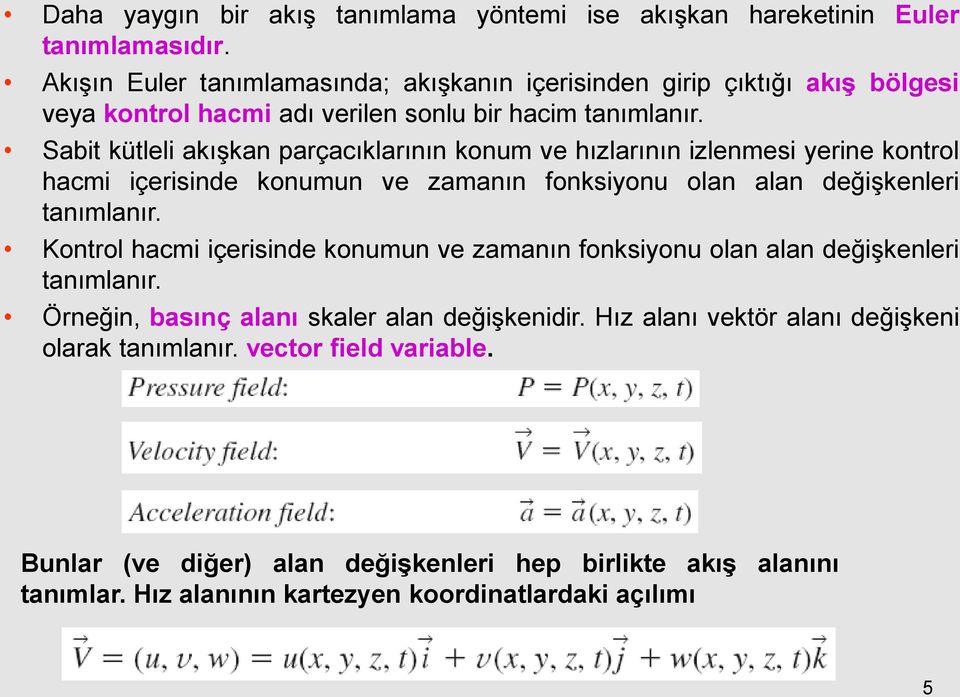 • Daha yaygın bir akış tanımlama yöntemi ise akışkan hareketinin Euler tanımlamasıdır.

• Akışın Euler tanımlamasında; akışkanın içerisinden girip çıktığı akış bölgesi veya kontrol hacmi adı verilen sonlu bir hacim tanımlanır.

• Sabit kütleli akışkan parçacıklarının konum ve hızlarının izlenmesi yerine kontrol hacmi içerisinde konumun ve zamanın fonksiyonu olan alan değişkenleri tanımlanır.

• Kontrol hacmi içerisinde konumun ve zamanın fonksiyonu olan alan değişkenleri tanımlanır.

• Örneğin, basınç alanı skaler alan değişkenidir. Hız alanı vektör alanı değişkeni olarak tanımlanır. vector field variable.

Pressure field: $P = P(x, y, z, t)$

Velocity field: $\vec{V} = \vec{V}(x, y, z, t)$

Acceleration field: $\vec{a} = \vec{a}(x, y, z, t)$

Bunlar (ve diğer) alan değişkenleri hep birlikte akış alanını tanımlar. Hız alanının kartezyen koordinatlardaki açılımı

$\vec{V} = (u, v, w) = u(x, y, z, t)\vec{i} + v(x, y, z, t)\vec{j} + w(x, y, z, t)\vec{k}$

5